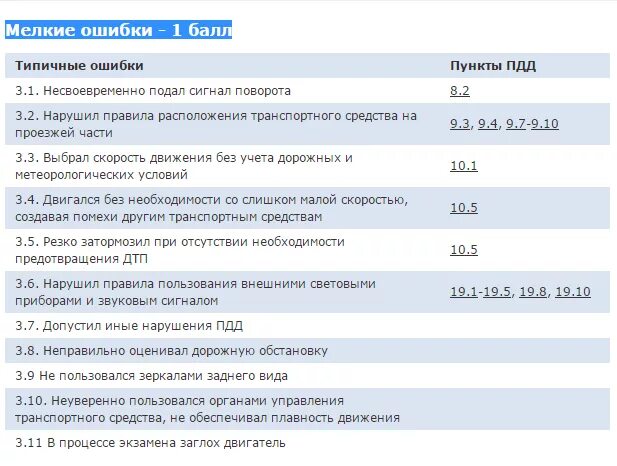 Мелкие ошибки - 1 балл

| Типичные ошибки | Пункты ПДД |
|---|---|
| 3.1. Несвоевременно подал сигнал поворота | 8.2 |
| 3.2. Нарушил правила расположения транспортного средства на проезжей части | 9.3, 9.4, 9.7-9.10 |
| 3.3. Выбрал скорость движения без учета дорожных и метеорологических условий | 10.1 |
| 3.4. Двигался без необходимости со слишком малой скоростью, создавая помехи другим транспортным средствам | 10.5 |
| 3.5. Резко затормозил при отсутствии необходимости предотвращения ДТП | 10.5 |
| 3.6. Нарушил правила пользования внешними световыми приборами и звуковым сигналом | 19.1-19.5, 19.8, 19.10 |
| 3.7. Допустил иные нарушения ПДД | |
| 3.8. Неправильно оценивал дорожную обстановку | |
| 3.9 Не пользовался зеркалами заднего вида | |
| 3.10. Неуверенно пользовался органами управления транспортного средства, не обеспечивал плавность движения | |
| 3.11 В процессе экзамена заглох двигатель | |